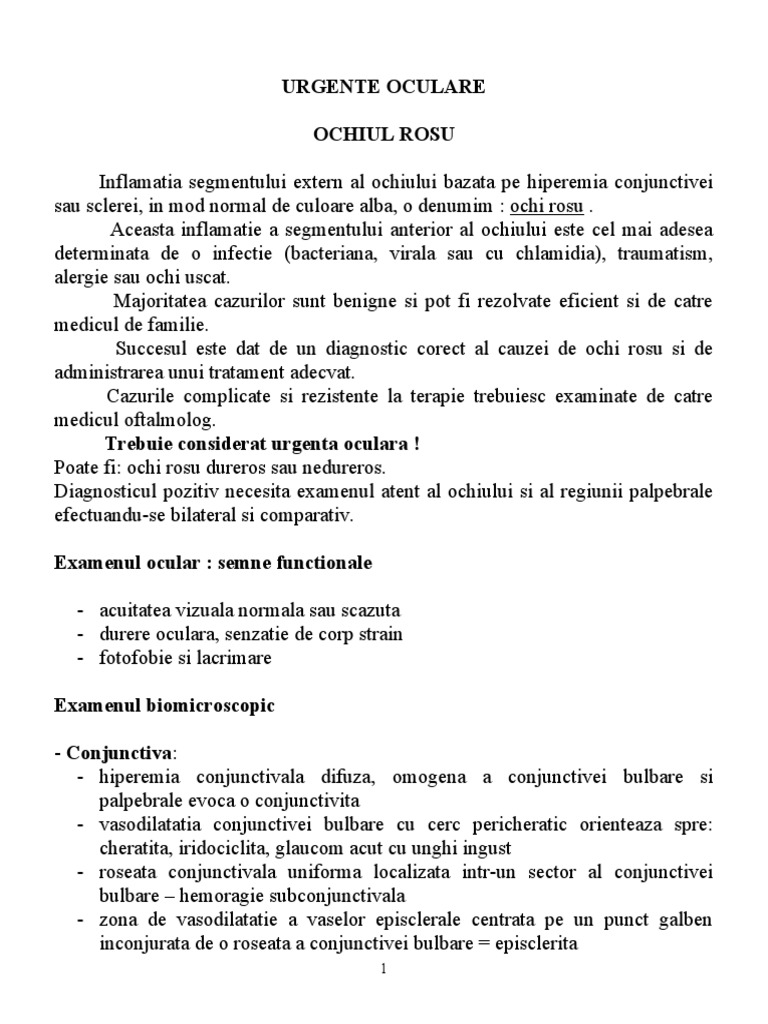 URGENTE OCULARE

OCHIUL ROSU

Inflamatia segmentului extern al ochiului bazata pe hiperemia conjunctivei sau sclerei, in mod normal de culoare alba, o denumim : ochi rosu .

Aceasta inflamatie a segmentului anterior al ochiului este cel mai adesea determinata de o infectie (bacteriana, virala sau cu chlamidia), traumatism, alergie sau ochi uscat.

Majoritatea cazurilor sunt benigne si pot fi rezolvate eficient si de catre medicul de familie.

Succesul este dat de un diagnostic corect al cauzei de ochi rosu si de administrarea unui tratament adecvat.

Cazurile complicate si rezistente la terapie trebuiesc examinate de catre medicul oftalmolog.

Trebuie considerat urgenta oculara !

Poate fi: ochi rosu dureros sau nedureros.

Diagnosticul pozitiv necesita examenul atent al ochiului si al regiunii palpebrale efectuandu-se bilateral si comparativ.

Examenul ocular : semne functionale

- acuitatea vizuala normala sau scazuta
- durere oculara, senzatie de corp strain
- fotofobie si lacrimare

Examenul biomicroscopic

- Conjunctiva:
- hiperemia conjunctivala difuza, omogena a conjunctivei bulbare si palpebrale evoca o conjunctivita
- vasodilatatia conjunctivei bulbare cu cerc pericheratic orienteaza spre: cheratita, iridociclita, glaucom acut cu unghi ingust
- roseata conjunctivala uniforma localizata intr-un sector al conjunctivei bulbare – hemoragie subconjunctivala
- zona de vasodilatatie a vaselor episclerale centrata pe un punct galben inconjurata de o roseata a conjunctivei bulbare = episclerita

1